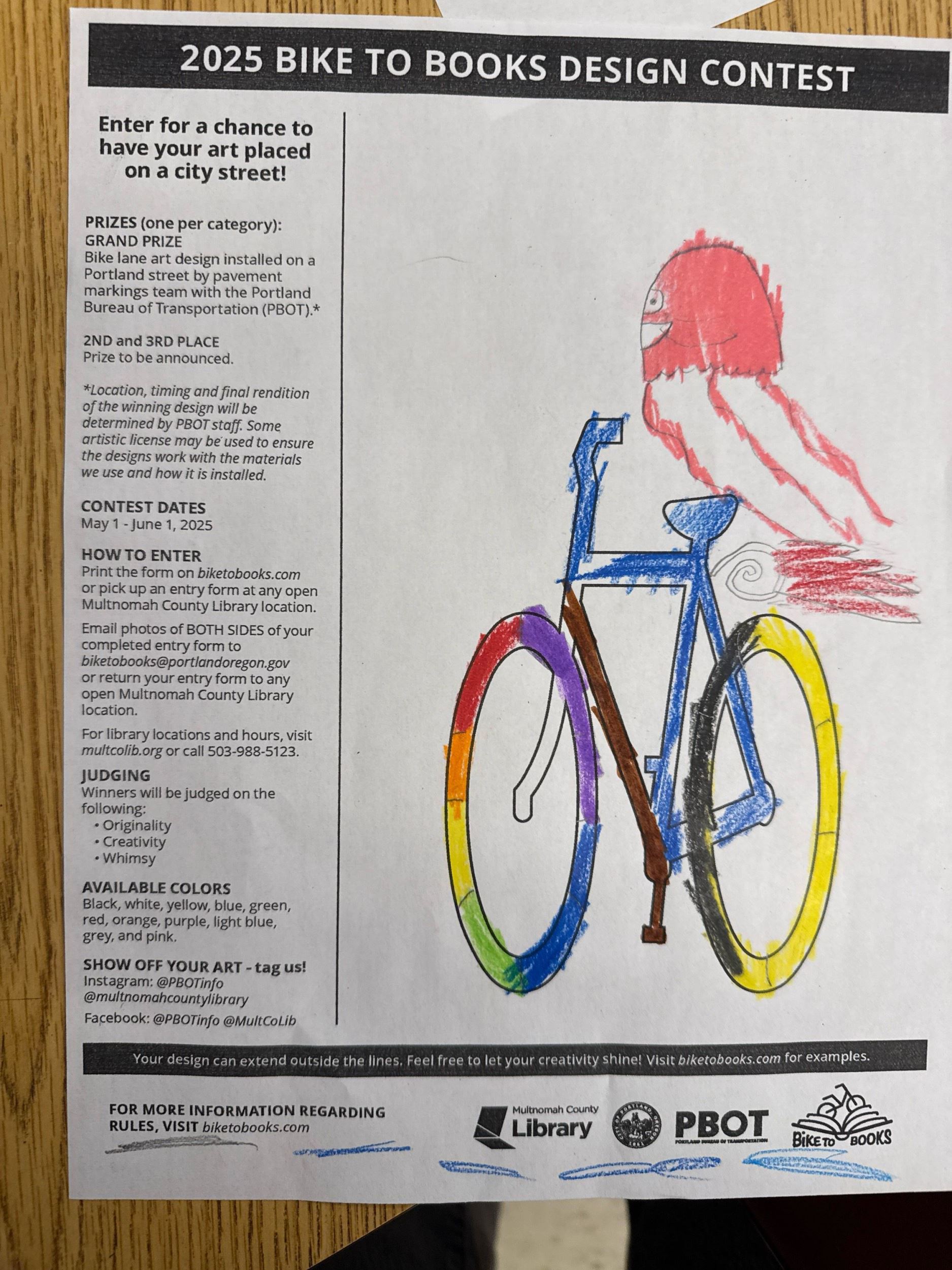 2025 BIKE TO BOOKS DESIGN CONTEST

Enter for a chance to have your art placed on a city street!

PRIZES (one per category):
GRAND PRIZE
Bike lane art design installed on a Portland street by pavement markings team with the Portland Bureau of Transportation (PBOT).*

2ND and 3RD PLACE
Prize to be announced.

*Location, timing and final rendition of the winning design will be determined by PBOT staff. Some artistic license may be used to ensure the designs work with the materials we use and how it is installed.

CONTEST DATES
May 1 - June 1, 2025

HOW TO ENTER
Print the form on biketobooks.com or pick up an entry form at any open Multnomah County Library location.

Email photos of BOTH SIDES of your completed entry form to biketobooks@portlandoregon.gov or return your entry form to any open Multnomah County Library location.

For library locations and hours, visit multcolib.org or call 503-988-5123.

JUDGING
Winners will be judged on the following:
• Originality
• Creativity
• Whimsy

AVAILABLE COLORS
Black, white, yellow, blue, green, red, orange, purple, light blue, grey, and pink.

SHOW OFF YOUR ART - tag us!
Instagram: @PBOTinfo
@multnomahcountylibrary
Facebook: @PBOTinfo @MultCoLib

Your design can extend outside the lines. Feel free to let your creativity shine! Visit biketobooks.com for examples.

FOR MORE INFORMATION REGARDING RULES, VISIT biketobooks.com

Multnomah County Library

PBOT
PORTLAND BUREAU OF TRANSPORTATION

BIKE TO BOOKS